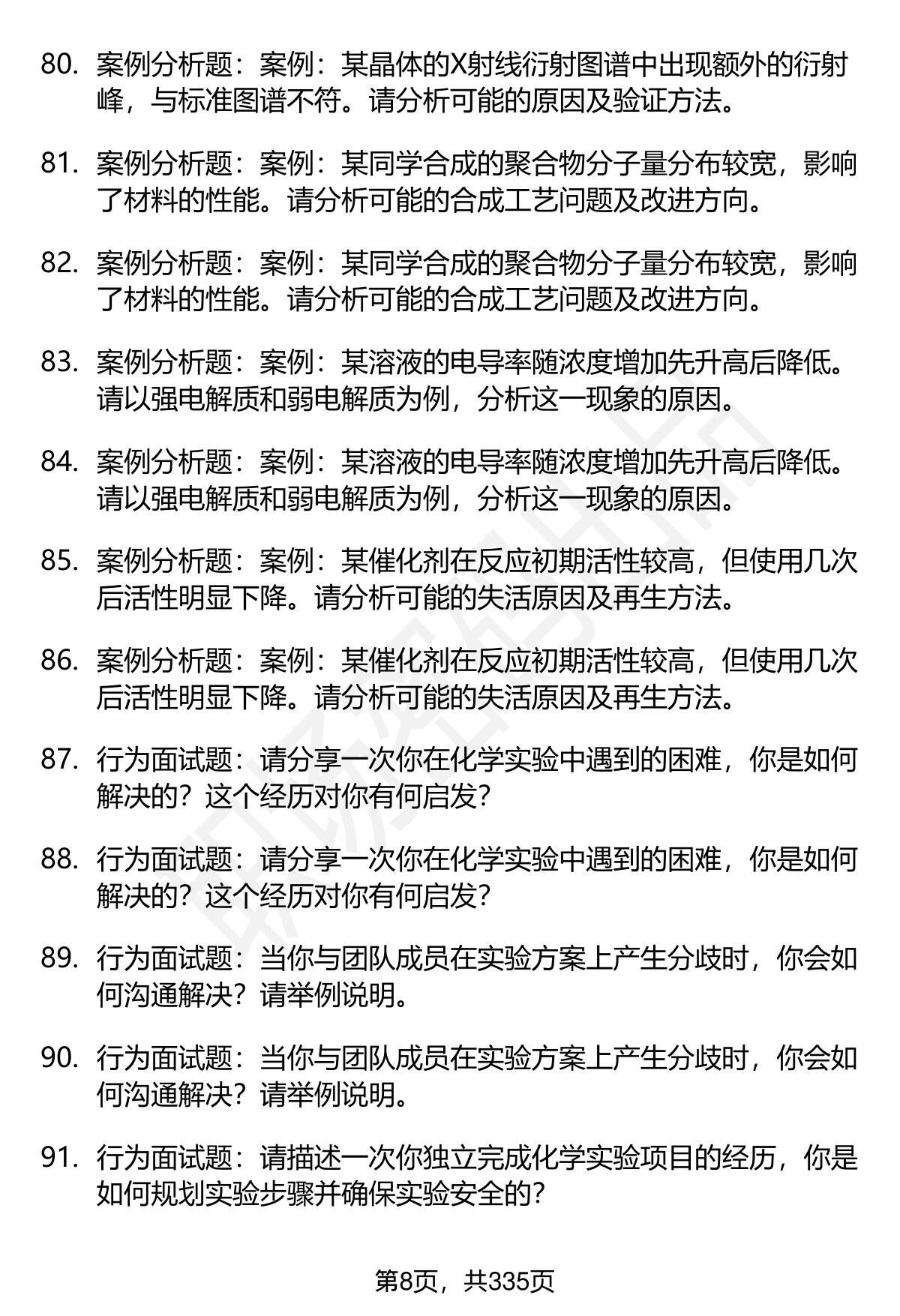 80. 案例分析题：案例：某晶体的X射线衍射图谱中出现额外的衍射峰，与标准图谱不符。请分析可能的原因及验证方法。

81. 案例分析题：案例：某同学合成的聚合物分子量分布较宽，影响了材料的性能。请分析可能的合成工艺问题及改进方向。

82. 案例分析题：案例：某同学合成的聚合物分子量分布较宽，影响了材料的性能。请分析可能的合成工艺问题及改进方向。

83. 案例分析题：案例：某溶液的电导率随浓度增加先升高后降低。请以强电解质和弱电解质为例，分析这一现象的原因。

84. 案例分析题：案例：某溶液的电导率随浓度增加先升高后降低。请以强电解质和弱电解质为例，分析这一现象的原因。

85. 案例分析题：案例：某催化剂在反应初期活性较高，但使用几次后活性明显下降。请分析可能的失活原因及再生方法。

86. 案例分析题：案例：某催化剂在反应初期活性较高，但使用几次后活性明显下降。请分析可能的失活原因及再生方法。

87. 行为面试题：请分享一次你在化学实验中遇到的困难，你是如何解决的？这个经历对你有何启发？

88. 行为面试题：请分享一次你在化学实验中遇到的困难，你是如何解决的？这个经历对你有何启发？

89. 行为面试题：当你与团队成员在实验方案上产生分歧时，你会如何沟通解决？请举例说明。

90. 行为面试题：当你与团队成员在实验方案上产生分歧时，你会如何沟通解决？请举例说明。

91. 行为面试题：请描述一次你独立完成化学实验项目的经历，你是如何规划实验步骤并确保实验安全的？

第8页，共335页